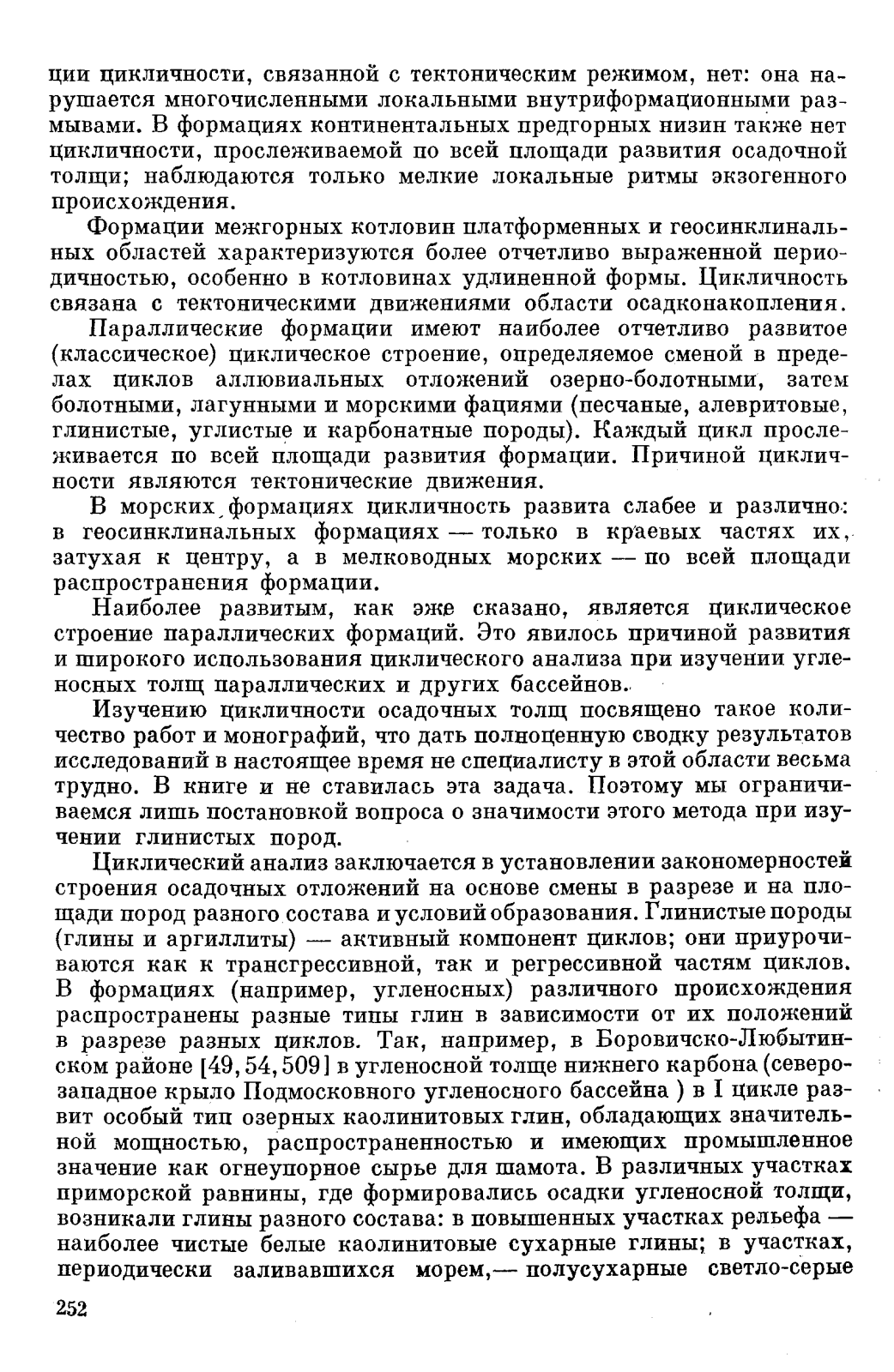 ции цикличности, связанной с тектоническим режимом, нет: она нарушается многочисленными локальными внутриформационными размывами. В формациях континентальных предгорных низин также нет цикличности, прослеживаемой по всей площади развития осадочной толщи; наблюдаются только мелкие локальные ритмы экзогенного происхождения.

Формации межгорных котловин платформенных и геосинклинальных областей характеризуются более отчетливо выраженной периодичностью, особенно в котловинах удлиненной формы. Цикличность связана с тектоническими движениями области осадконакопления.

Параллические формации имеют наиболее отчетливо развитое (классическое) циклическое строение, определяемое сменой в пределах циклов аллювиальных отложений озерно-болотными, затем болотными, лагунными и морскими фациями (песчаные, алевритовые, глинистые, углистые и карбонатные породы). Каждый цикл прослеживается по всей площади развития формации. Причиной цикличности являются тектонические движения.

В морских формациях цикличность развита слабее и различно: в геосинклинальных формациях — только в краевых частях их, затухая к центру, а в мелководных морских — по всей площади распространения формации.

Наиболее развитым, как эже сказано, является циклическое строение параллических формаций. Это явилось причиной развития и широкого использования циклического анализа при изучении угленосных толщ параллических и других бассейнов.

Изучению цикличности осадочных толщ посвящено такое количество работ и монографий, что дать полноценную сводку результатов исследований в настоящее время не специалисту в этой области весьма трудно. В книге и не ставилась эта задача. Поэтому мы ограничиваемся лишь постановкой вопроса о значимости этого метода при изучении глинистых пород.

Циклический анализ заключается в установлении закономерностей строения осадочных отложений на основе смены в разрезе и на площади пород разного состава и условий образования. Глинистые породы (глины и аргиллиты) — активный компонент циклов; они приурочиваются как к трансгрессивной, так и регрессивной частям циклов. В формациях (например, угленосных) различного происхождения распространены разные типы глин в зависимости от их положений в разрезе разных циклов. Так, например, в Боровичско-Любытинском районе [49, 54, 509] в угленосной толще нижнего карбона (северо-западное крыло Подмосковного угленосного бассейна ) в I цикле развит особый тип озерных каолинитовых глин, обладающих значительной мощностью, распространенностью и имеющих промышленное значение как огнеупорное сырье для шамота. В различных участках приморской равнины, где формировались осадки угленосной толщи, возникали глины разного состава: в повышенных участках рельефа — наиболее чистые белые каолинитовые сухарные глины; в участках, периодически заливавшихся морем,— полусухарные светло-серые

252